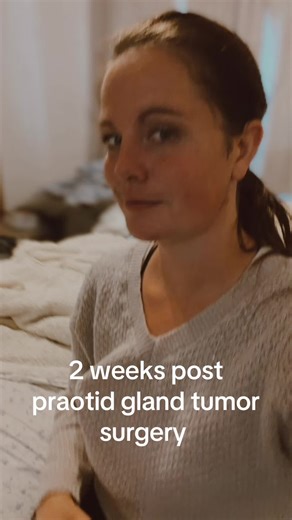 2 weeks post praotid gland tumor surgery